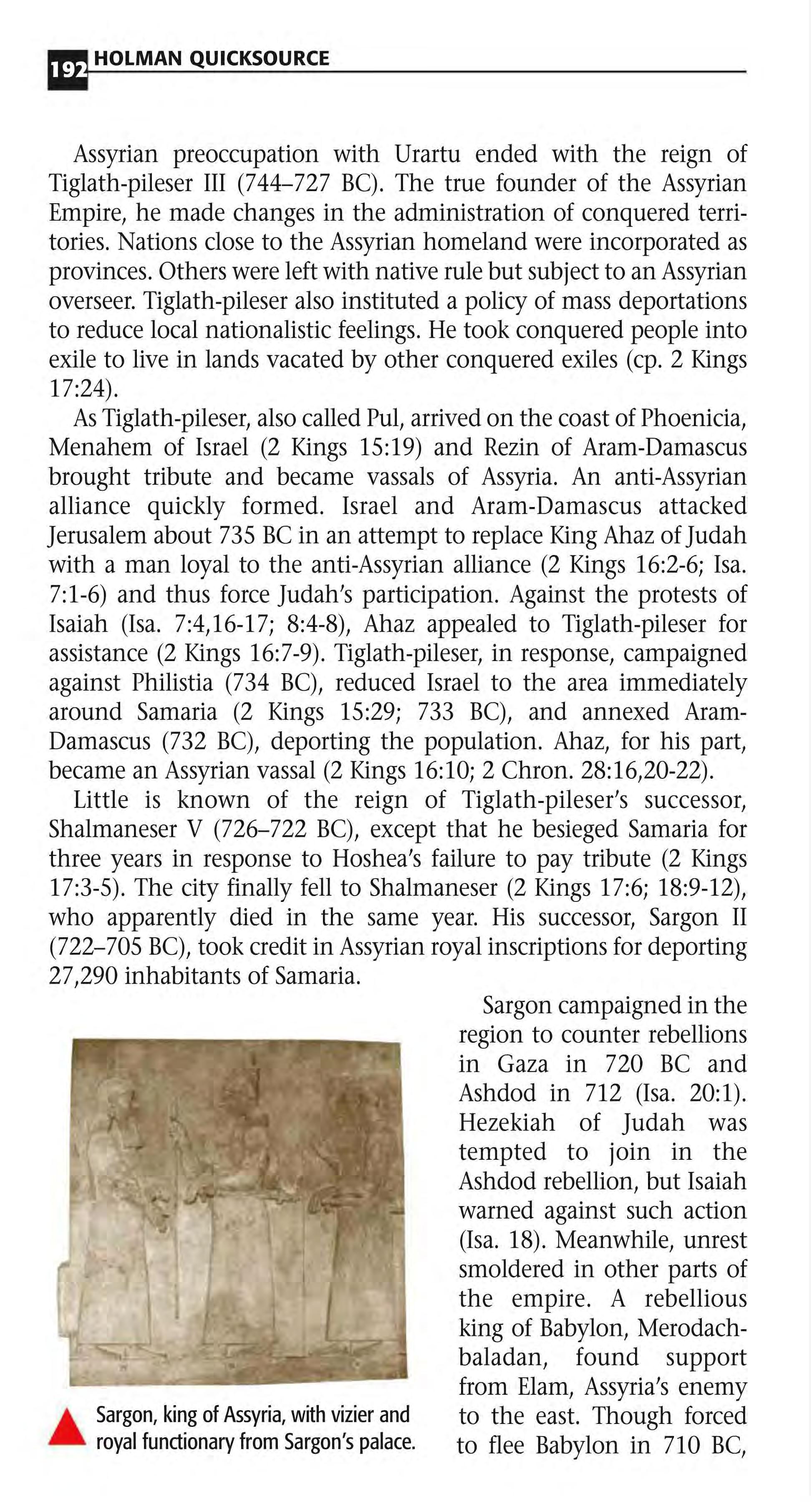 192 HOLMAN QUICKSOURCE

Assyrian preoccupation with Urartu ended with the reign of Tiglath-pileser III (744–727 BC). The true founder of the Assyrian Empire, he made changes in the administration of conquered territories. Nations close to the Assyrian homeland were incorporated as provinces. Others were left with native rule but subject to an Assyrian overseer. Tiglath-pileser also instituted a policy of mass deportations to reduce local nationalistic feelings. He took conquered people into exile to live in lands vacated by other conquered exiles (cp. 2 Kings 17:24).

As Tiglath-pileser, also called Pul, arrived on the coast of Phoenicia, Menahem of Israel (2 Kings 15:19) and Rezin of Aram-Damascus brought tribute and became vassals of Assyria. An anti-Assyrian alliance quickly formed. Israel and Aram-Damascus attacked Jerusalem about 735 BC in an attempt to replace King Ahaz of Judah with a man loyal to the anti-Assyrian alliance (2 Kings 16:2-6; Isa. 7:1-6) and thus force Judah's participation. Against the protests of Isaiah (Isa. 7:4,16-17; 8:4-8), Ahaz appealed to Tiglath-pileser for assistance (2 Kings 16:7-9). Tiglath-pileser, in response, campaigned against Philistia (734 BC), reduced Israel to the area immediately around Samaria (2 Kings 15:29; 733 BC), and annexed Aram-Damascus (732 BC), deporting the population. Ahaz, for his part, became an Assyrian vassal (2 Kings 16:10; 2 Chron. 28:16,20-22).

Little is known of the reign of Tiglath-pileser's successor, Shalmaneser V (726–722 BC), except that he besieged Samaria for three years in response to Hoshea's failure to pay tribute (2 Kings 17:3-5). The city finally fell to Shalmaneser (2 Kings 17:6; 18:9-12), who apparently died in the same year. His successor, Sargon II (722–705 BC), took credit in Assyrian royal inscriptions for deporting 27,290 inhabitants of Samaria.

Sargon campaigned in the region to counter rebellions in Gaza in 720 BC and Ashdod in 712 (Isa. 20:1). Hezekiah of Judah was tempted to join in the Ashdod rebellion, but Isaiah warned against such action (Isa. 18). Meanwhile, unrest smoldered in other parts of the empire. A rebellious king of Babylon, Merodach-baladan, found support from Elam, Assyria's enemy to the east. Though forced to flee Babylon in 710 BC,

Sargon, king of Assyria, with vizier and royal functionary from Sargon's palace.